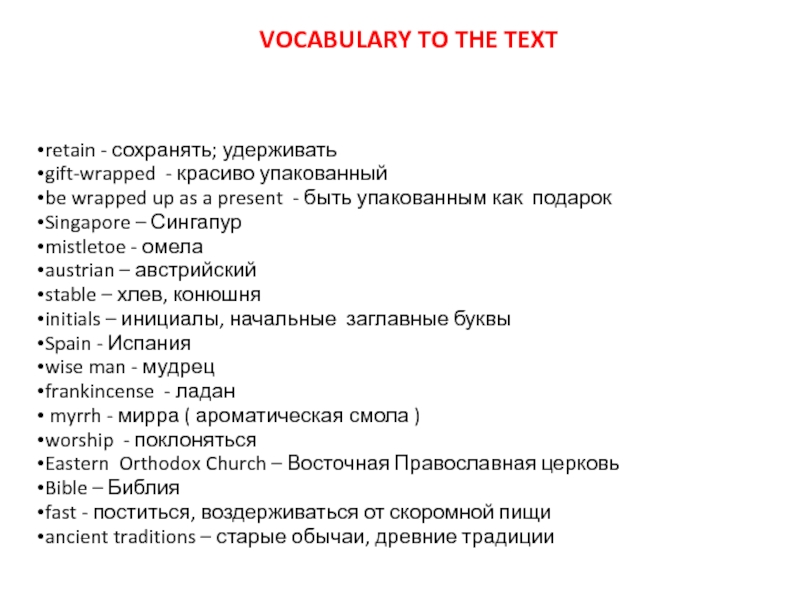 VOCABULARY TO THE TEXT

•retain - сохранять; удерживать
•gift-wrapped - красиво упакованный
•be wrapped up as a present - быть упакованным как подарок
•Singapore – Сингапур
•mistletoe - омела
•austrian – австрийский
•stable – хлев, конюшня
•initials – инициалы, начальные заглавные буквы
•Spain - Испания
•wise man - мудрец
•frankincense - ладан
• myrrh - мирра ( ароматическая смола )
•worship - поклоняться
•Eastern Orthodox Church – Восточная Православная церковь
•Bible – Библия
•fast - поститься, воздерживаться от скоромной пищи
•ancient traditions – старые обычаи, древние традиции